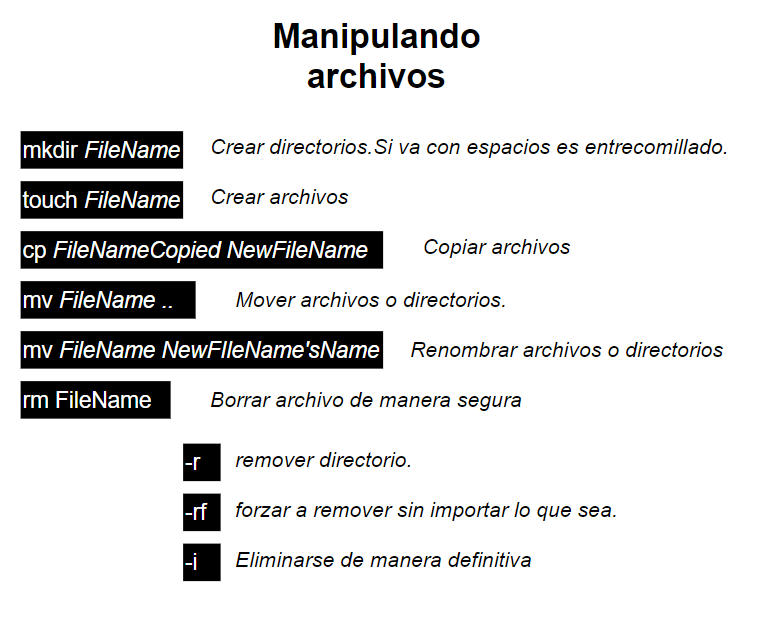 Manipulando
archivos

mkdir FileName
Crear directorios.Si va con espacios es entrecomillado.

touch FileName
Crear archivos

cp FileNameCopied NewFileName
Copiar archivos

mv FileName ..
Mover archivos o directorios.

mv FileName NewFIleName'sName
Renombrar archivos o directorios

rm FileName
Borrar archivo de manera segura

-r
remover directorio.

-rf
forzar a remover sin importar lo que sea.

-i
Eliminarse de manera definitiva